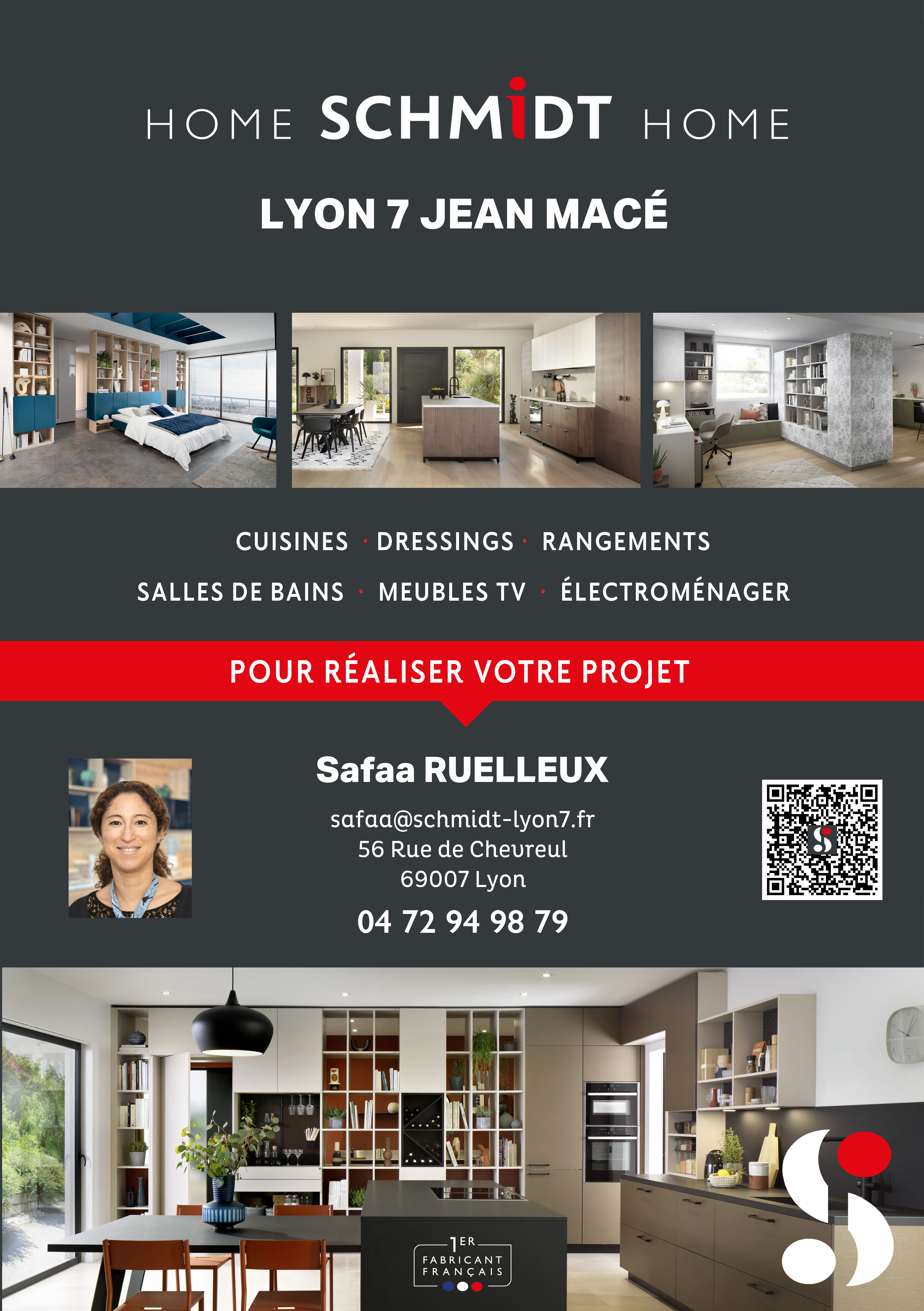 HOME SCHMIDT HOME

LYON 7 JEAN MACÉ

CUISINES · DRESSINGS · RANGEMENTS

SALLES DE BAINS · MEUBLES TV · ÉLECTROMÉNAGER

POUR RÉALISER VOTRE PROJET

Safaa RUELLEUX

safaa@schmidt-lyon7.fr
56 Rue de Chevreul
69007 Lyon

04 72 94 98 79

1ER
FABRICANT
FRANÇAIS